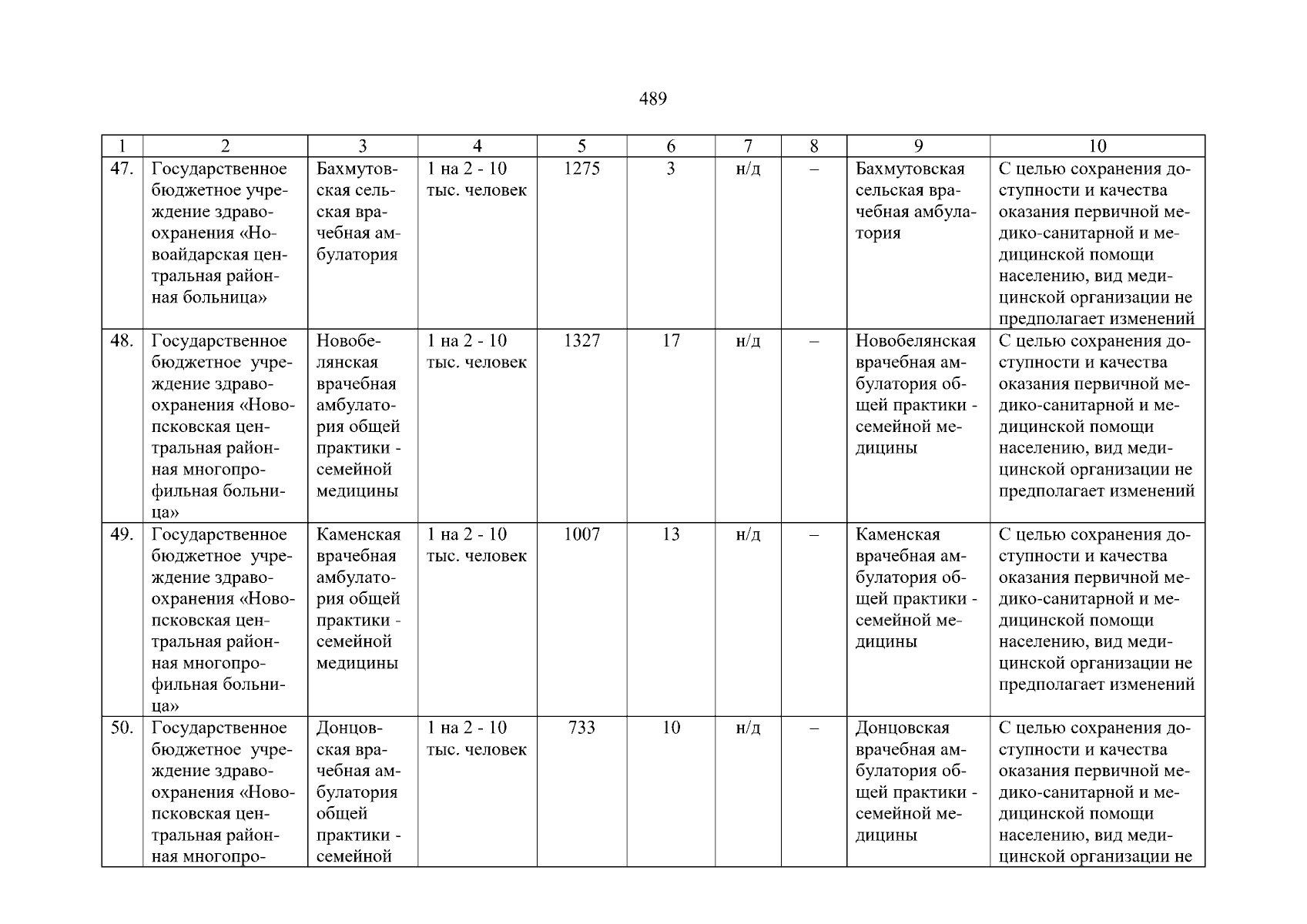 489

| 1 | 2 | 3 | 4 | 5 | 6 | 7 | 8 | 9 | 10 |
|---|---|---|---|---|---|---|---|---|---|
| 47. | Государственное бюджетное учреждение здравоохранения «Новоайдарская центральная районная больница» | Бахмутовская сельская врачебная амбулатория | 1 на 2 - 10 тыс. человек | 1275 | 3 | н/д | – | Бахмутовская сельская врачебная амбулатория | С целью сохранения доступности и качества оказания первичной медико-санитарной и медицинской помощи населению, вид медицинской организации не предполагает изменений |
| 48. | Государственное бюджетное учреждение здравоохранения «Новопсковская центральная районная многопрофильная больница» | Новобелянская врачебная амбулатория общей практики - семейной медицины | 1 на 2 - 10 тыс. человек | 1327 | 17 | н/д | – | Новобелянская врачебная амбулатория общей практики - семейной медицины | С целью сохранения доступности и качества оказания первичной медико-санитарной и медицинской помощи населению, вид медицинской организации не предполагает изменений |
| 49. | Государственное бюджетное учреждение здравоохранения «Новопсковская центральная районная многопрофильная больница» | Каменская врачебная амбулатория общей практики - семейной медицины | 1 на 2 - 10 тыс. человек | 1007 | 13 | н/д | – | Каменская врачебная амбулатория общей практики - семейной медицины | С целью сохранения доступности и качества оказания первичной медико-санитарной и медицинской помощи населению, вид медицинской организации не предполагает изменений |
| 50. | Государственное бюджетное учреждение здравоохранения «Новопсковская центральная районная многопро- | Донцовская врачебная амбулатория общей практики - семейной | 1 на 2 - 10 тыс. человек | 733 | 10 | н/д | – | Донцовская врачебная амбулатория общей практики - семейной медицины | С целью сохранения доступности и качества оказания первичной медико-санитарной и медицинской помощи населению, вид медицинской организации не |